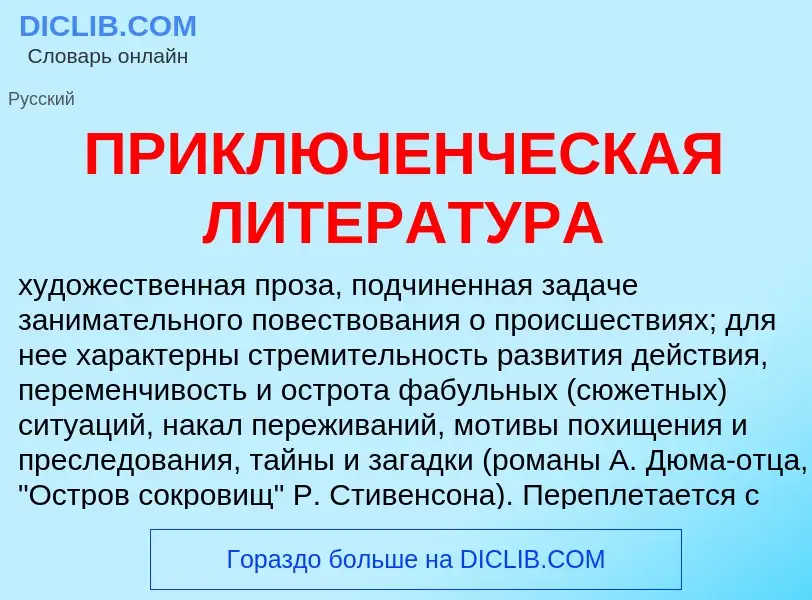 DICLIB.COM
Словарь онлайн

Русский

ПРИКЛЮЧЕНЧЕСКАЯ ЛИТЕРАТУРА

художественная проза, подчиненная задаче занимательного повествования о происшествиях; для нее характерны стремительность развития действия, переменчивость и острота фабульных (сюжетных) ситуаций, накал переживаний, мотивы похищения и преследования, тайны и загадки (романы А. Дюма-отца, "Остров сокровищ" Р. Стивенсона). Переплетается с

Гораздо больше на DICLIB.COM